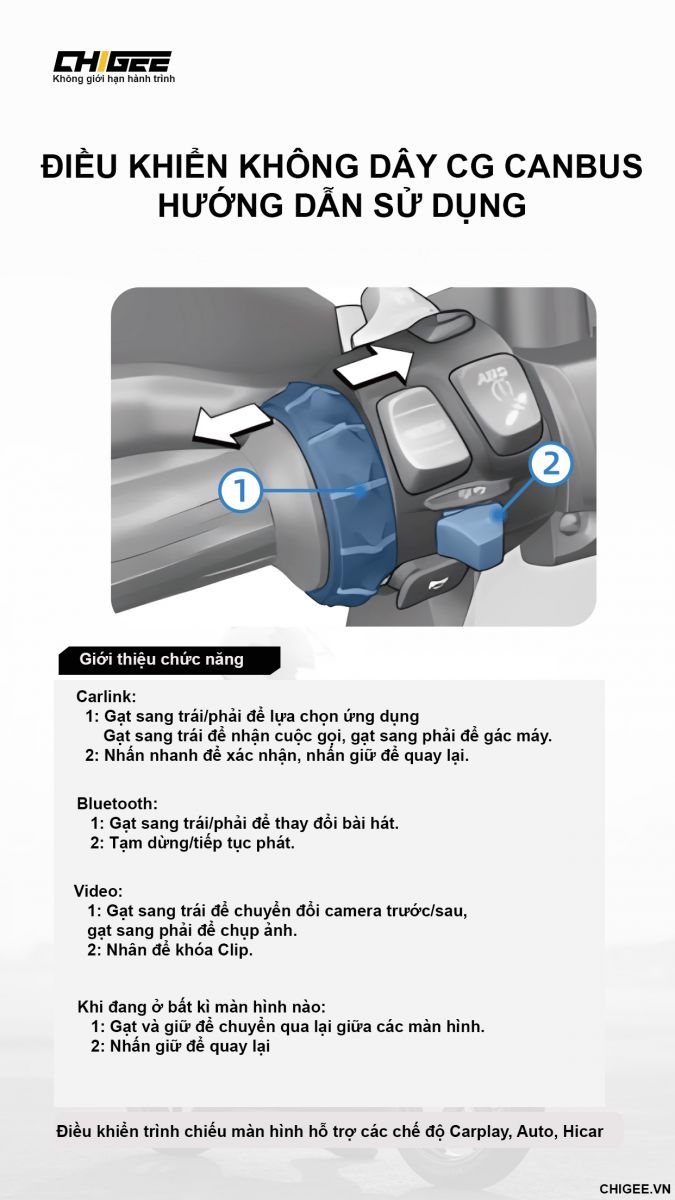 CHIGEE
Không giới hạn hành trình

ĐIỀU KHIỂN KHÔNG DÂY CG CANBUS
HƯỚNG DẪN SỬ DỤNG

ABS

1

2

Giới thiệu chức năng

Carlink:
1: Gạt sang trái/phải để lựa chọn ứng dụng
Gạt sang trái để nhận cuộc gọi, gạt sang phải để gác máy.
2: Nhấn nhanh để xác nhận, nhấn giữ để quay lại.

Bluetooth:
1: Gạt sang trái/phải để thay đổi bài hát.
2: Tạm dừng/tiếp tục phát.

Video:
1: Gạt sang trái để chuyển đổi camera trước/sau,
gạt sang phải để chụp ảnh.
2: Nhân để khóa Clip.

Khi đang ở bất kì màn hình nào:
1: Gạt và giữ để chuyển qua lại giữa các màn hình.
2: Nhấn giữ để quay lại

Điều khiển trình chiếu màn hình hỗ trợ các chế độ Carplay, Auto, Hicar

CHIGEE.VN